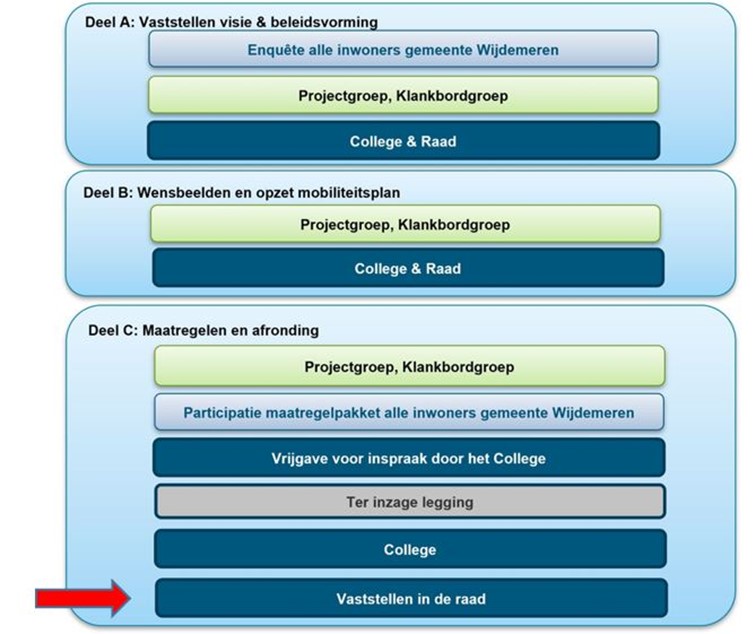 Deel A: Vaststellen visie & beleidsvorming

Enquête alle inwoners gemeente Wijdemeren

Projectgroep, Klankbordgroep

College & Raad

Deel B: Wensbeelden en opzet mobiliteitsplan

Projectgroep, Klankbordgroep

College & Raad

Deel C: Maatregelen en afronding

Projectgroep, Klankbordgroep

Participatie maatregelpakket alle inwoners gemeente Wijdemeren

Vrijgave voor inspraak door het College

Ter inzage legging

College

Vaststellen in de raad